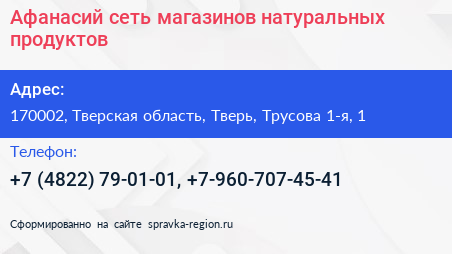 Афанасий сеть магазинов натуральных продуктов

Адрес:

170002, Тверская область, Тверь, Трусова 1-я, 1

Телефон:

+7 (4822) 79-01-01, +7-960-707-45-41

Сформированно на сайте spravka-region.ru